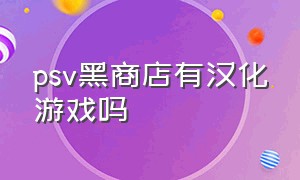 psv黑商店有汉化游戏吗